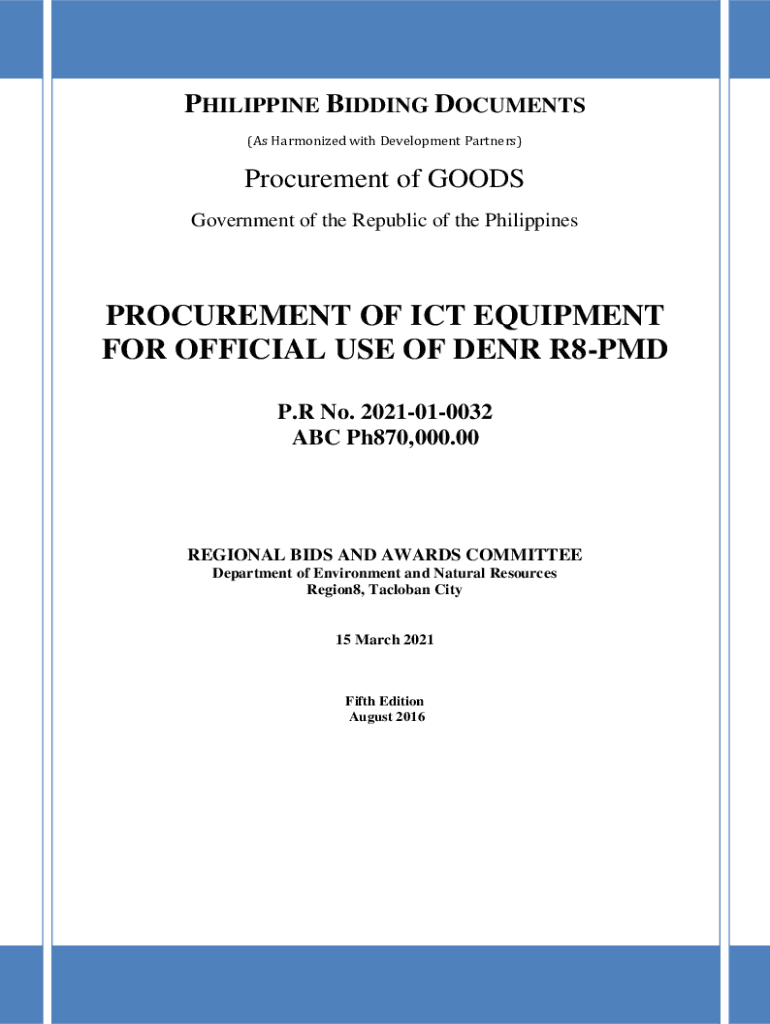 PHILIPPINE BIDDING DOCUMENTS

(As Harmonized with Development Partners)

Procurement of GOODS

Government of the Republic of the Philippines

PROCUREMENT OF ICT EQUIPMENT FOR OFFICIAL USE OF DENR R8-PMD

P.R No. 2021-01-0032
ABC Ph870,000.00

REGIONAL BIDS AND AWARDS COMMITTEE
Department of Environment and Natural Resources
Region8, Tacloban City

15 March 2021

Fifth Edition
August 2016